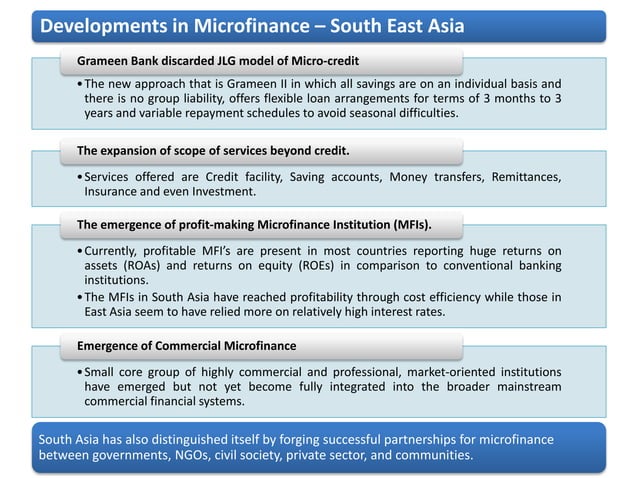 Developments in Microfinance – South East Asia

Grameen Bank discarded JLG model of Micro-credit

• The new approach that is Grameen II in which all savings are on an individual basis and there is no group liability, offers flexible loan arrangements for terms of 3 months to 3 years and variable repayment schedules to avoid seasonal difficulties.

The expansion of scope of services beyond credit.

• Services offered are Credit facility, Saving accounts, Money transfers, Remittances, Insurance and even Investment.

The emergence of profit-making Microfinance Institution (MFIs).

• Currently, profitable MFI's are present in most countries reporting huge returns on assets (ROAs) and returns on equity (ROEs) in comparison to conventional banking institutions.

• The MFIs in South Asia have reached profitability through cost efficiency while those in East Asia seem to have relied more on relatively high interest rates.

Emergence of Commercial Microfinance

• Small core group of highly commercial and professional, market-oriented institutions have emerged but not yet become fully integrated into the broader mainstream commercial financial systems.

South Asia has also distinguished itself by forging successful partnerships for microfinance between governments, NGOs, civil society, private sector, and communities.